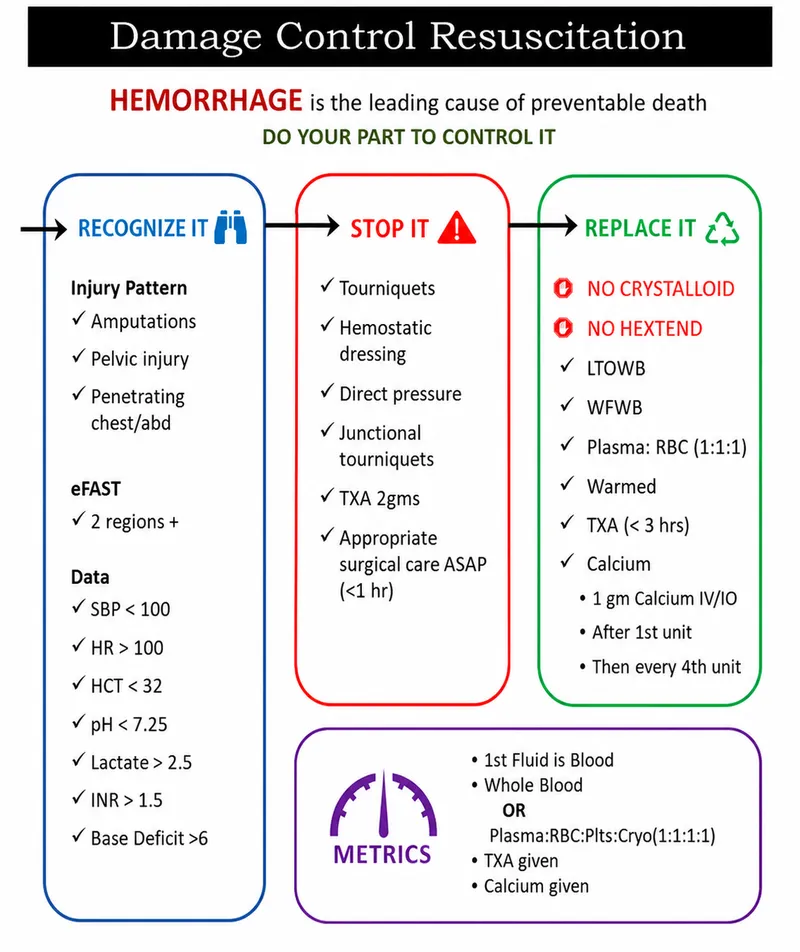 Damage Control Resuscitation

HEMORRHAGE is the leading cause of preventable death

DO YOUR PART TO CONTROL IT

RECOGNIZE IT

Injury Pattern
✓ Amputations
✓ Pelvic injury
✓ Penetrating chest/abd

eFAST
✓ 2 regions +

Data
✓ SBP < 100
✓ HR > 100
✓ HCT < 32
✓ pH < 7.25
✓ Lactate > 2.5
✓ INR > 1.5
✓ Base Deficit >6

STOP IT

✓ Tourniquets
✓ Hemostatic dressing
✓ Direct pressure
✓ Junctional tourniquets
✓ TXA 2gms
✓ Appropriate surgical care ASAP (<1 hr)

REPLACE IT

NO CRYSTALLOID
NO HEXTEND
✓ LTOWB
✓ WFWB
✓ Plasma: RBC (1:1:1)
✓ Warmed
✓ TXA (< 3 hrs)
✓ Calcium
• 1 gm Calcium IV/IO
• After 1st unit
• Then every 4th unit

METRICS

• 1st Fluid is Blood
• Whole Blood
OR
Plasma:RBC:Plts:Cryo(1:1:1:1)
• TXA given
• Calcium given